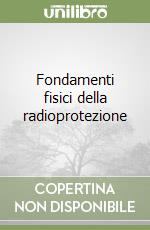 unilibro

Fondamenti fisici della radioprotezione

COPERTINA NON DISPONIBILE